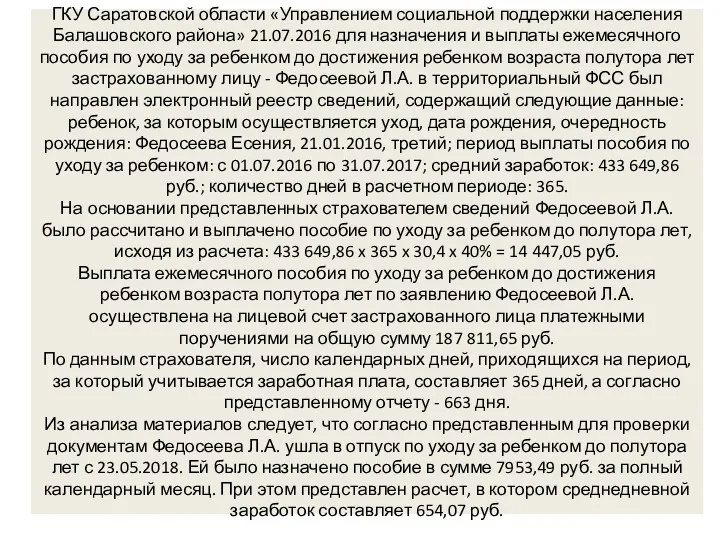 ГКУ Саратовской области «Управлением социальной поддержки населения Балашовского района» 21.07.2016 для назначения и выплаты ежемесячного пособия по уходу за ребенком до достижения ребенком возраста полутора лет застрахованному лицу - Федосеевой Л.А. в территориальный ФСС был направлен электронный реестр сведений, содержащий следующие данные: ребенок, за которым осуществляется уход, дата рождения, очередность рождения: Федосеева Есения, 21.01.2016, третий; период выплаты пособия по уходу за ребенком: с 01.07.2016 по 31.07.2017; средний заработок: 433 649,86 руб.; количество дней в расчетном периоде: 365.
На основании представленных страхователем сведений Федосеевой Л.А. было рассчитано и выплачено пособие по уходу за ребенком до полутора лет, исходя из расчета: 433 649,86 х 365 х 30,4 х 40% = 14 447,05 руб.
Выплата ежемесячного пособия по уходу за ребенком до достижения ребенком возраста полутора лет по заявлению Федосеевой Л.А. осуществлена на лицевой счет застрахованного лица платежными поручениями на общую сумму 187 811,65 руб.
По данным страхователя, число календарных дней, приходящихся на период, за который учитывается заработная плата, составляет 365 дней, а согласно представленному отчету - 663 дня.
Из анализа материалов следует, что согласно представленным для проверки документам Федосеева Л.А. ушла в отпуск по уходу за ребенком до полутора лет с 23.05.2018. Ей было назначено пособие в сумме 7953,49 руб. за полный календарный месяц. При этом представлен расчет, в котором среднедневной заработок составляет 654,07 руб.